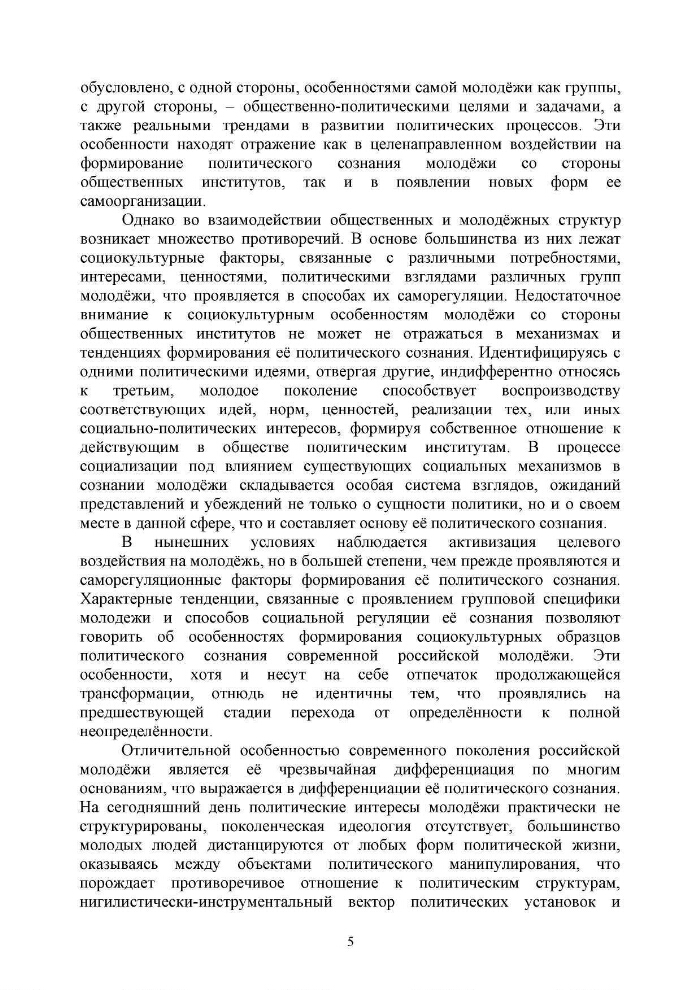 обусловлено, с одной стороны, особенностями самой молодёжи как группы, с другой стороны, – общественно-политическими целями и задачами, а также реальными трендами в развитии политических процессов. Эти особенности находят отражение как в целенаправленном воздействии на формирование политического сознания молодёжи со стороны общественных институтов, так и в появлении новых форм ее самоорганизации.

Однако во взаимодействии общественных и молодёжных структур возникает множество противоречий. В основе большинства из них лежат социокультурные факторы, связанные с различными потребностями, интересами, ценностями, политическими взглядами различных групп молодёжи, что проявляется в способах их саморегуляции. Недостаточное внимание к социокультурным особенностям молодёжи со стороны общественных институтов не может не отражаться в механизмах и тенденциях формирования её политического сознания. Идентифицируясь с одними политическими идеями, отвергая другие, индифферентно относясь к третьим, молодое поколение способствует воспроизводству соответствующих идей, норм, ценностей, реализации тех, или иных социально-политических интересов, формируя собственное отношение к действующим в обществе политическим институтам. В процессе социализации под влиянием существующих социальных механизмов в сознании молодёжи складывается особая система взглядов, ожиданий представлений и убеждений не только о сущности политики, но и о своем месте в данной сфере, что и составляет основу её политического сознания.

В нынешних условиях наблюдается активизация целевого воздействия на молодёжь, но в большей степени, чем прежде проявляются и саморегуляционные факторы формирования её политического сознания. Характерные тенденции, связанные с проявлением групповой специфики молодежи и способов социальной регуляции её сознания позволяют говорить об особенностях формирования социокультурных образцов политического сознания современной российской молодёжи. Эти особенности, хотя и несут на себе отпечаток продолжающейся трансформации, отнюдь не идентичны тем, что проявлялись на предшествующей стадии перехода от определённости к полной неопределённости.

Отличительной особенностью современного поколения российской молодёжи является её чрезвычайная дифференциация по многим основаниям, что выражается в дифференциации её политического сознания. На сегодняшний день политические интересы молодёжи практически не структурированы, поколенческая идеология отсутствует, большинство молодых людей дистанцируются от любых форм политической жизни, оказываясь между объектами политического манипулирования, что порождает противоречивое отношение к политическим структурам, нигилистически-инструментальный вектор политических установок и

5